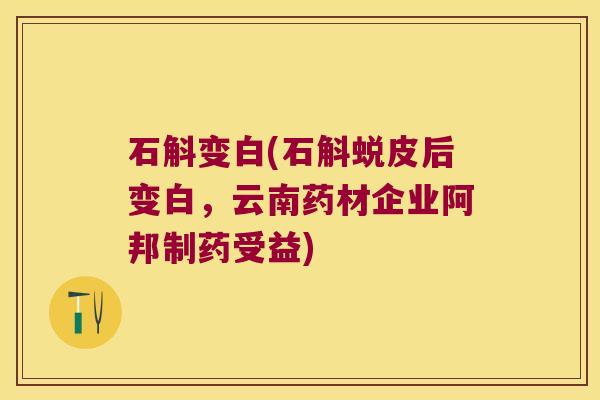 石斛变白(石斛蜕皮后变白，云南药材企业阿邦制药受益)